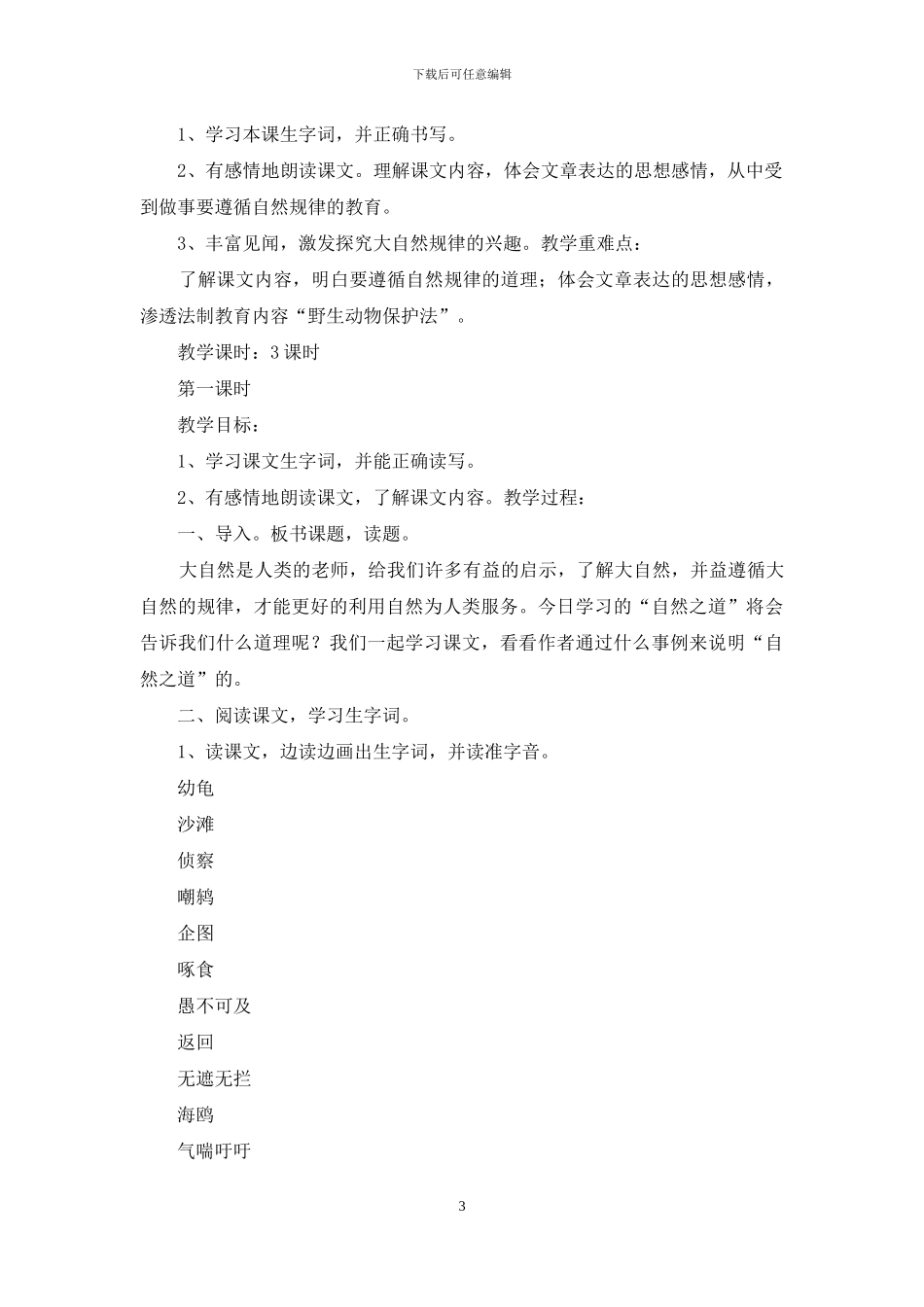 下载后可任意编辑

1、学习本课生字词，并正确书写。

2、有感情地朗读课文。理解课文内容，体会文章表达的思想感情，从中受到做事要遵循自然规律的教育。

3、丰富见闻，激发探究大自然规律的兴趣。教学重难点：

了解课文内容，明白要遵循自然规律的道理；体会文章表达的思想感情，渗透法制教育内容“野生动物保护法”。

教学课时：3 课时

第一课时

教学目标：

1、学习课文生字词，并能正确读写。

2、有感情地朗读课文，了解课文内容。教学过程：

一、导入。板书课题，读题。

大自然是人类的老师，给我们许多有益的启示，了解大自然，并益遵循大自然的规律，才能更好的利用自然为人类服务。今日学习的“自然之道”将会告诉我们什么道理呢？我们一起学习课文，看看作者通过什么事例来说明“自然之道”的。

二、阅读课文，学习生字词。

1、读课文，边读边画出生字词，并读准字音。

幼龟

沙滩

侦察

嘲鸫

企图

啄食

愚不可及

返回

无遮无拦

海鸥

气喘吁吁

3